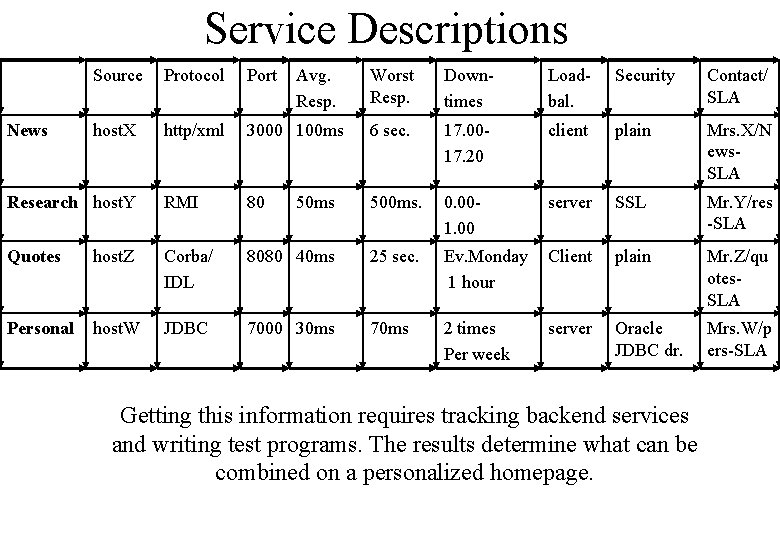 Service Descriptions

| | Source | Protocol | Port | Avg. Resp. | Worst Resp. | Down-times | Load-bal. | Security | Contact/ SLA |
|---|---|---|---|---|---|---|---|---|---|
| News | hostX | http/xml | 3000 | 100ms | 6 sec. | 17.00-17.20 | client | plain | Mrs.X/News-SLA |
| Research | hostY | RMI | 80 | 50ms | 500ms. | 0.00-1.00 | server | SSL | Mr.Y/res-SLA |
| Quotes | hostZ | Corba/ IDL | 8080 | 40ms | 25 sec. | Ev.Monday 1 hour | Client | plain | Mr.Z/quotes-SLA |
| Personal | hostW | JDBC | 7000 | 30ms | 70ms | 2 times Per week | server | Oracle JDBC dr. | Mrs.W/pers-SLA |

Getting this information requires tracking backend services and writing test programs. The results determine what can be combined on a personalized homepage.